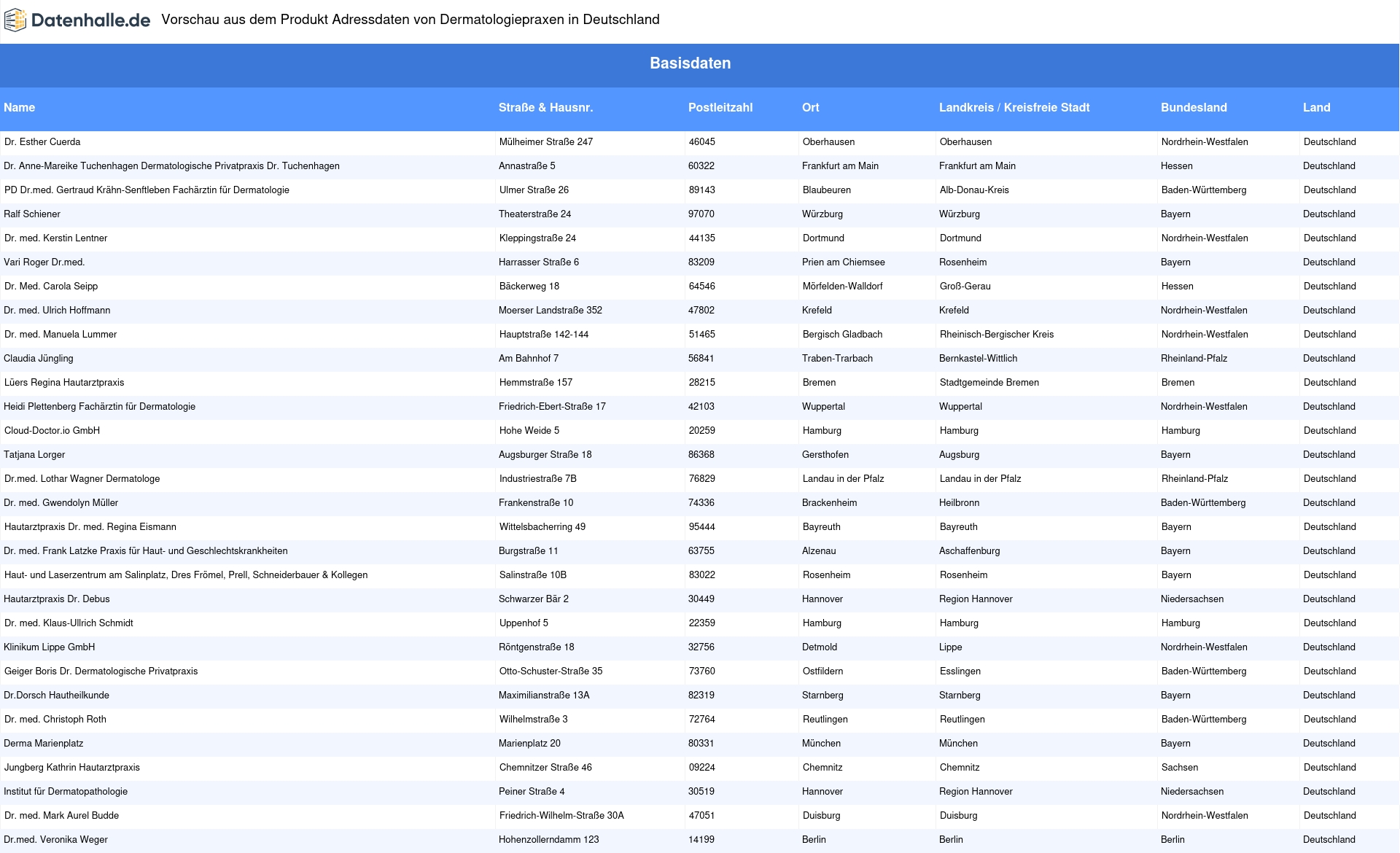 Datenhalle.de Vorschau aus dem Produkt Adressdaten von Dermatologiepraxen in Deutschland

Basisdaten

| Name | Straße & Hausnr. | Postleitzahl | Ort | Landkreis / Kreisfreie Stadt | Bundesland | Land |
|---|---|---|---|---|---|---|
| Dr. Esther Cuerda | Mülheimer Straße 247 | 46045 | Oberhausen | Oberhausen | Nordrhein-Westfalen | Deutschland |
| Dr. Anne-Mareike Tuchenhagen Dermatologische Privatpraxis Dr. Tuchenhagen | Annastraße 5 | 60322 | Frankfurt am Main | Frankfurt am Main | Hessen | Deutschland |
| PD Dr.med. Gertraud Krähn-Senftleben Fachärztin für Dermatologie | Ulmer Straße 26 | 89143 | Blaubeuren | Alb-Donau-Kreis | Baden-Württemberg | Deutschland |
| Ralf Schiener | Theaterstraße 24 | 97070 | Würzburg | Würzburg | Bayern | Deutschland |
| Dr. med. Kerstin Lentner | Kleppingstraße 24 | 44135 | Dortmund | Dortmund | Nordrhein-Westfalen | Deutschland |
| Vari Roger Dr.med. | Harrasser Straße 6 | 83209 | Prien am Chiemsee | Rosenheim | Bayern | Deutschland |
| Dr. Med. Carola Seipp | Bäckerweg 18 | 64546 | Mörfelden-Walldorf | Groß-Gerau | Hessen | Deutschland |
| Dr. med. Ulrich Hoffmann | Moerser Landstraße 352 | 47802 | Krefeld | Krefeld | Nordrhein-Westfalen | Deutschland |
| Dr. med. Manuela Lummer | Hauptstraße 142-144 | 51465 | Bergisch Gladbach | Rheinisch-Bergischer Kreis | Nordrhein-Westfalen | Deutschland |
| Claudia Jüngling | Am Bahnhof 7 | 56841 | Traben-Trarbach | Bernkastel-Wittlich | Rheinland-Pfalz | Deutschland |
| Lüers Regina Hautarztpraxis | Hemmstraße 157 | 28215 | Bremen | Stadtgemeinde Bremen | Bremen | Deutschland |
| Heidi Plettenberg Fachärztin für Dermatologie | Friedrich-Ebert-Straße 17 | 42103 | Wuppertal | Wuppertal | Nordrhein-Westfalen | Deutschland |
| Cloud-Doctor.io GmbH | Hohe Weide 5 | 20259 | Hamburg | Hamburg | Hamburg | Deutschland |
| Tatjana Lorger | Augsburger Straße 18 | 86368 | Gersthofen | Augsburg | Bayern | Deutschland |
| Dr.med. Lothar Wagner Dermatologe | Industriestraße 7B | 76829 | Landau in der Pfalz | Landau in der Pfalz | Rheinland-Pfalz | Deutschland |
| Dr. med. Gwendolyn Müller | Frankenstraße 10 | 74336 | Brackenheim | Heilbronn | Baden-Württemberg | Deutschland |
| Hautarztpraxis Dr. med. Regina Eismann | Wittelsbacherring 49 | 95444 | Bayreuth | Bayreuth | Bayern | Deutschland |
| Dr. med. Frank Latzke Praxis für Haut- und Geschlechtskrankheiten | Burgstraße 11 | 63755 | Alzenau | Aschaffenburg | Bayern | Deutschland |
| Haut- und Laserzentrum am Salinplatz, Dres Frömel, Prell, Schneiderbauer & Kollegen | Salinstraße 10B | 83022 | Rosenheim | Rosenheim | Bayern | Deutschland |
| Hautarztpraxis Dr. Debus | Schwarzer Bär 2 | 30449 | Hannover | Region Hannover | Niedersachsen | Deutschland |
| Dr. med. Klaus-Ullrich Schmidt | Uppenhof 5 | 22359 | Hamburg | Hamburg | Hamburg | Deutschland |
| Klinikum Lippe GmbH | Röntgenstraße 18 | 32756 | Detmold | Lippe | Nordrhein-Westfalen | Deutschland |
| Geiger Boris Dr. Dermatologische Privatpraxis | Otto-Schuster-Straße 35 | 73760 | Ostfildern | Esslingen | Baden-Württemberg | Deutschland |
| Dr.Dorsch Hautheilkunde | Maximilianstraße 13A | 82319 | Starnberg | Starnberg | Bayern | Deutschland |
| Dr. med. Christoph Roth | Wilhelmstraße 3 | 72764 | Reutlingen | Reutlingen | Baden-Württemberg | Deutschland |
| Derma Marienplatz | Marienplatz 20 | 80331 | München | München | Bayern | Deutschland |
| Jungberg Kathrin Hautarztpraxis | Chemnitzer Straße 46 | 09224 | Chemnitz | Chemnitz | Sachsen | Deutschland |
| Institut für Dermatopathologie | Peiner Straße 4 | 30519 | Hannover | Region Hannover | Niedersachsen | Deutschland |
| Dr. med. Mark Aurel Budde | Friedrich-Wilhelm-Straße 30A | 47051 | Duisburg | Duisburg | Nordrhein-Westfalen | Deutschland |
| Dr.med. Veronika Weger | Hohenzollerndamm 123 | 14199 | Berlin | Berlin | Berlin | Deutschland |